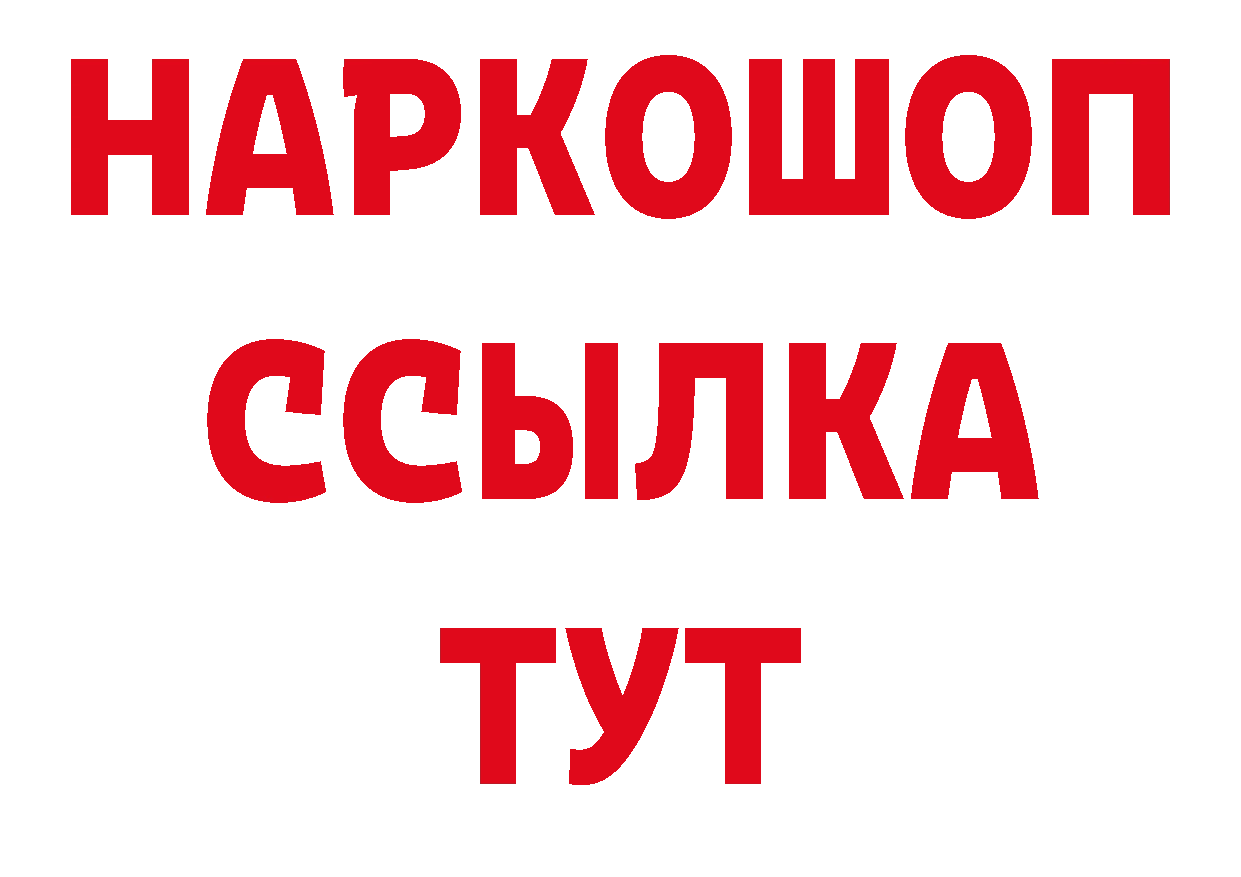 НАРКОШОП
ССЫЛКА
ТУТ